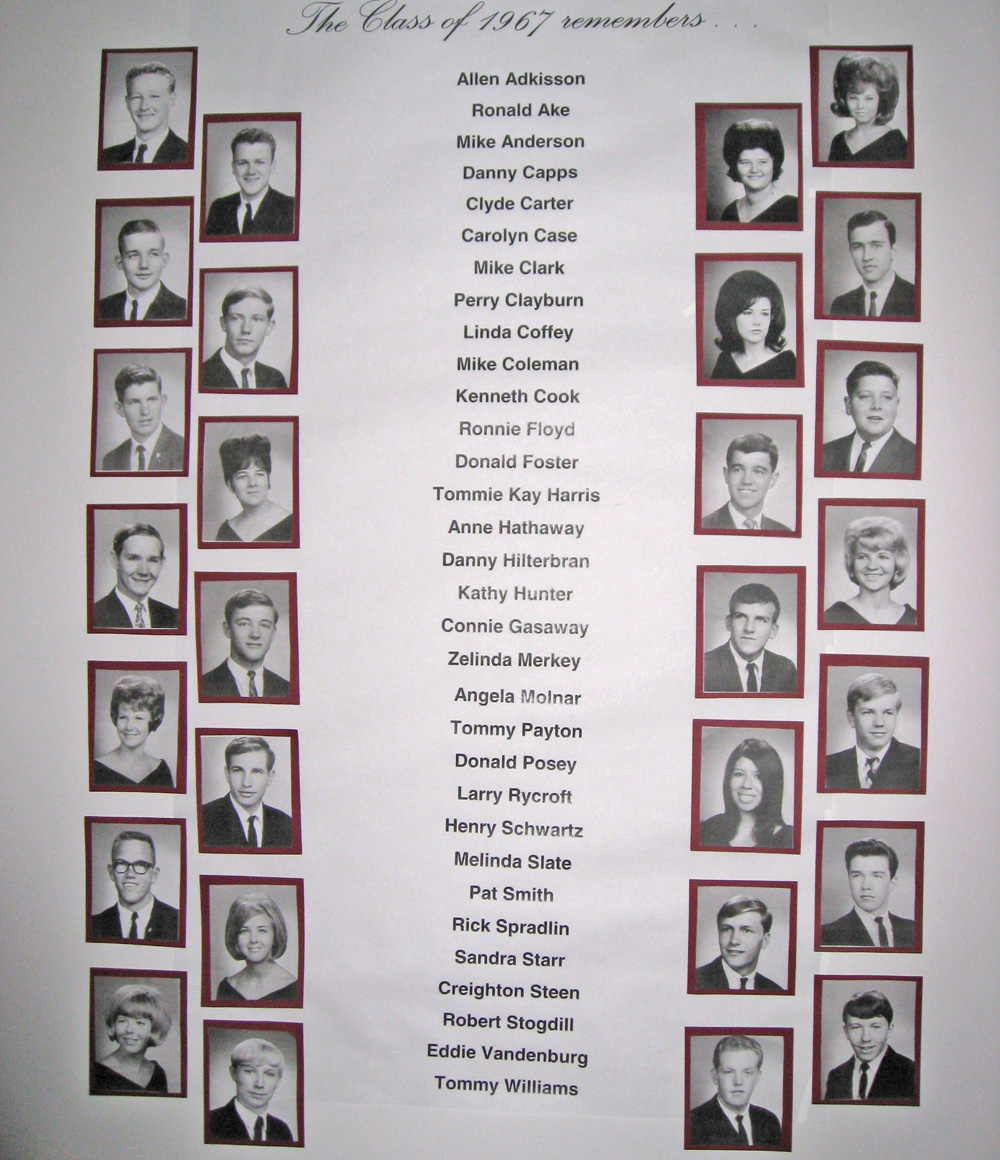 The Class of 1967 remembers . . .

Allen Adkisson
Ronald Ake
Mike Anderson
Danny Capps
Clyde Carter
Carolyn Case
Mike Clark
Perry Clayburn
Linda Coffey
Mike Coleman
Kenneth Cook
Ronnie Floyd
Donald Foster
Tommie Kay Harris
Anne Hathaway
Danny Hilterbran
Kathy Hunter
Connie Gasaway
Zelinda Merkey
Angela Molnar
Tommy Payton
Donald Posey
Larry Rycroft
Henry Schwartz
Melinda Slate
Pat Smith
Rick Spradlin
Sandra Starr
Creighton Steen
Robert Stogdill
Eddie Vandenburg
Tommy Williams